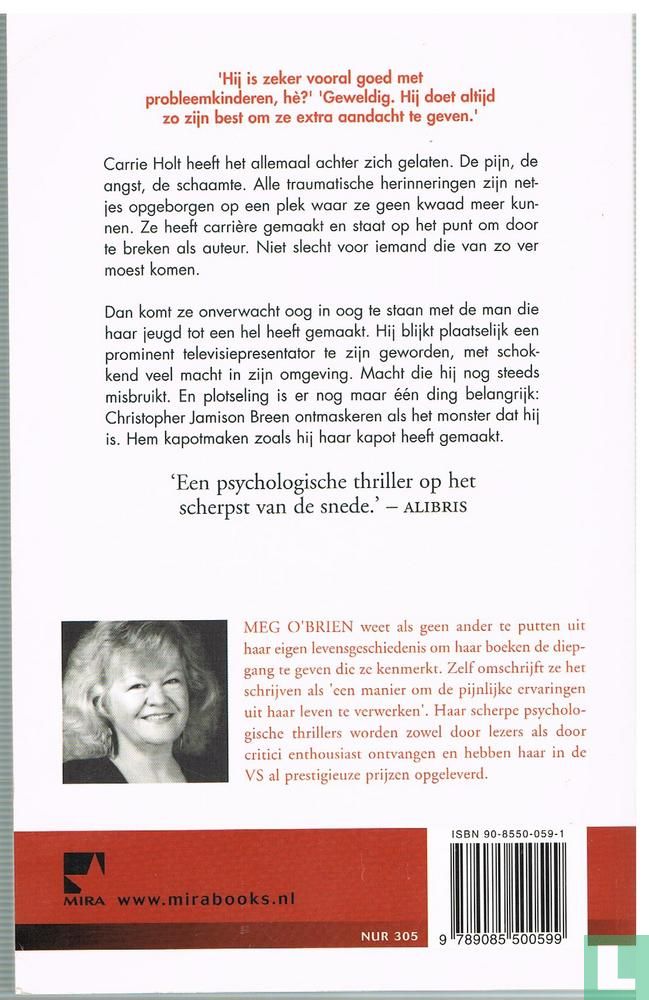 'Hij is zeker vooral goed met probleemkinderen, hè?' 'Geweldig. Hij doet altijd zo zijn best om ze extra aandacht te geven.'

Carrie Holt heeft het allemaal achter zich gelaten. De pijn, de angst, de schaamte. Alle traumatische herinneringen zijn netjes opgeborgen op een plek waar ze geen kwaad meer kunnen. Ze heeft carrière gemaakt en staat op het punt om door te breken als auteur. Niet slecht voor iemand die van zo ver moest komen.

Dan komt ze onverwacht oog in oog te staan met de man die haar jeugd tot een hel heeft gemaakt. Hij blijkt plaatselijk een prominent televisiepresentator te zijn geworden, met schokkend veel macht in zijn omgeving. Macht die hij nog steeds misbruikt. En plotseling is er nog maar één ding belangrijk: Christopher Jamison Breen ontmaskeren als het monster dat hij is. Hem kapotmaken zoals hij haar kapot heeft gemaakt.

'Een psychologische thriller op het scherpst van de snede.' – ALIBRIS

MEG O'BRIEN weet als geen ander te putten uit haar eigen levensgeschiedenis om haar boeken de diepgang te geven die ze kenmerkt. Zelf omschrijft ze het schrijven als 'een manier om de pijnlijke ervaringen uit haar leven te verwerken'. Haar scherpe psychologische thrillers worden zowel door lezers als door critici enthousiast ontvangen en hebben haar in de VS al prestigieuze prijzen opgeleverd.

MIRA www.mirabooks.nl

NUR 305

ISBN 90-8550-059-1

9 789085 500599